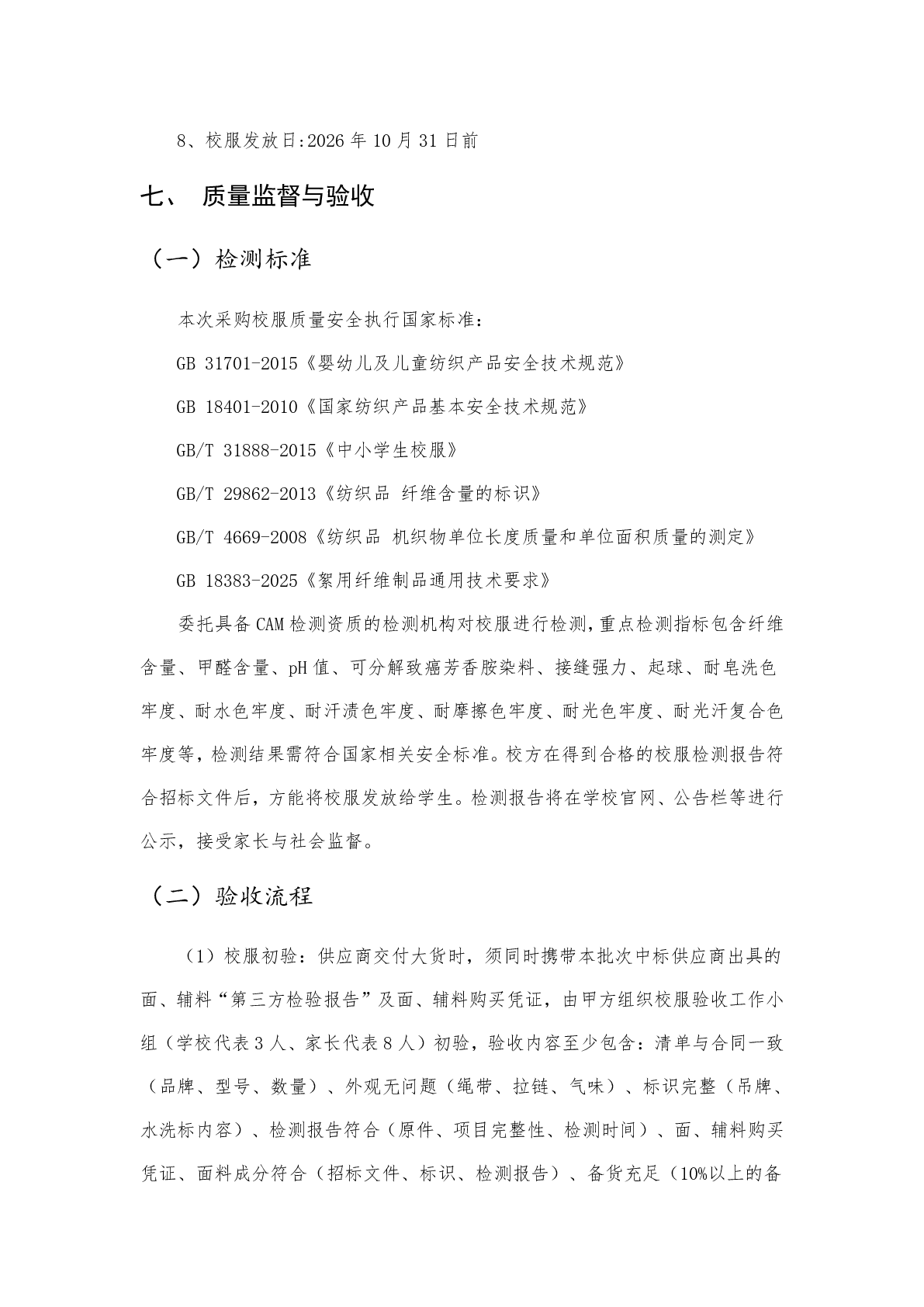 8、校服发放日:2026 年 10 月 31 日前

七、 质量监督与验收

（一）检测标准

本次采购校服质量安全执行国家标准：

GB 31701-2015《婴幼儿及儿童纺织产品安全技术规范》

GB 18401-2010《国家纺织产品基本安全技术规范》

GB/T 31888-2015《中小学生校服》

GB/T 29862-2013《纺织品 纤维含量的标识》

GB/T 4669-2008《纺织品 机织物单位长度质量和单位面积质量的测定》

GB 18383-2025《絮用纤维制品通用技术要求》

委托具备 CAM 检测资质的检测机构对校服进行检测,重点检测指标包含纤维含量、甲醛含量、pH 值、可分解致癌芳香胺染料、接缝强力、起球、耐皂洗色牢度、耐水色牢度、耐汗渍色牢度、耐摩擦色牢度、耐光色牢度、耐光汗复合色牢度等，检测结果需符合国家相关安全标准。校方在得到合格的校服检测报告符合招标文件后，方能将校服发放给学生。检测报告将在学校官网、公告栏等进行公示，接受家长与社会监督。

（二）验收流程

（1）校服初验：供应商交付大货时，须同时携带本批次中标供应商出具的面、辅料“第三方检验报告”及面、辅料购买凭证，由甲方组织校服验收工作小组（学校代表 3 人、家长代表 8 人）初验，验收内容至少包含：清单与合同一致（品牌、型号、数量）、外观无问题（绳带、拉链、气味）、标识完整（吊牌、水洗标内容）、检测报告符合（原件、项目完整性、检测时间）、面、辅料购买凭证、面料成分符合（招标文件、标识、检测报告）、备货充足（10%以上的备